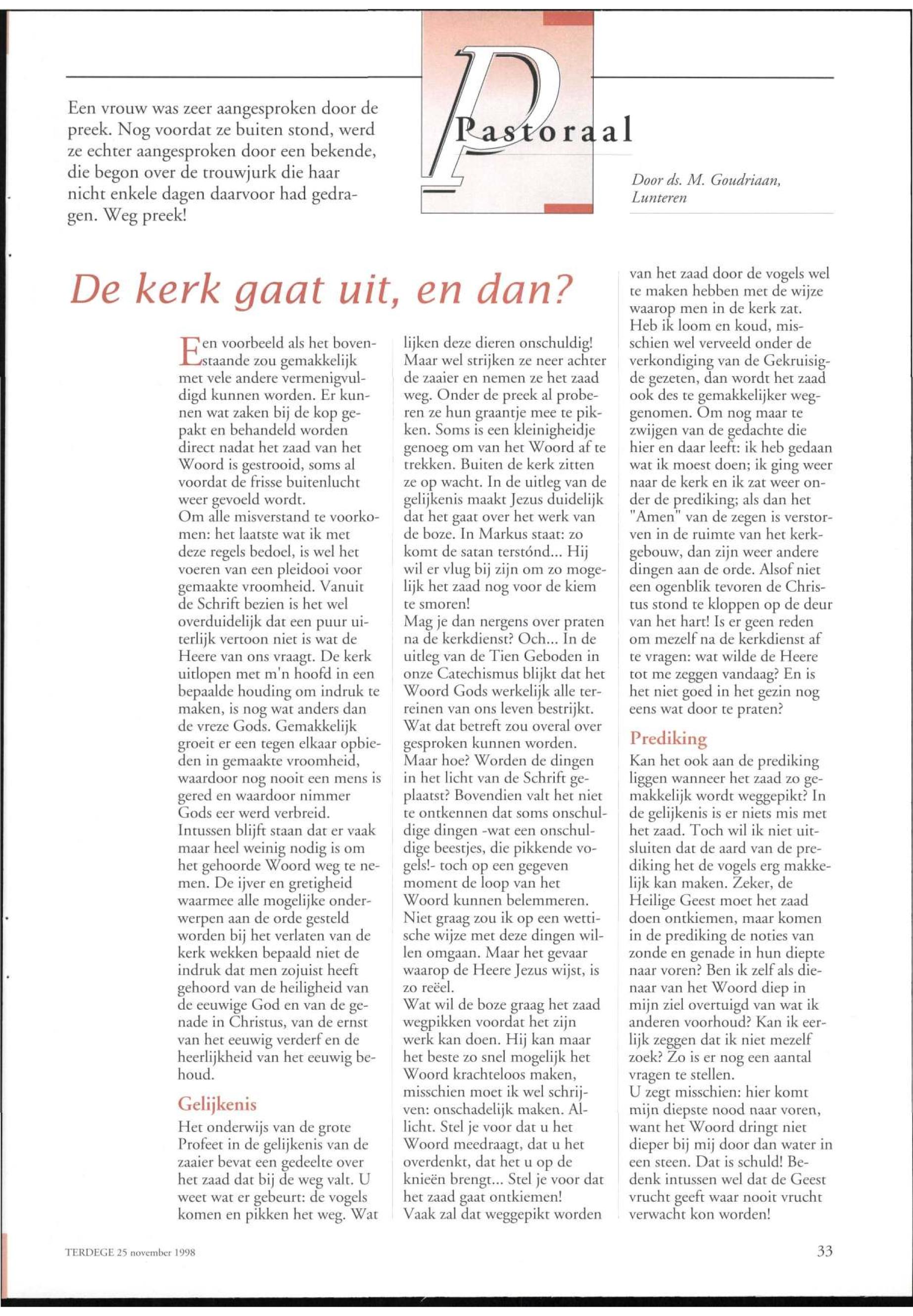 Een vrouw was zeer aangesproken door de preek. Nog voordat ze buiten stond, werd ze echter aangesproken door een bekende, die begon over de trouwjurk die haar nicht enkele dagen daarvoor had gedragen. Weg preek!

Pastoraal

Door ds. M. Goudriaan, Lunteren

De kerk gaat uit, en dan?

Een voorbeeld als het bovenstaande zou gemakkelijk met vele andere vermenigvuldigd kunnen worden. Er kunnen wat zaken bij de kop gepakt en behandeld worden direct nadat het zaad van het Woord is gestrooid, soms al voordat de frisse buitenlucht weer gevoeld wordt.
Om alle misverstand te voorkomen: het laatste wat ik met deze regels bedoel, is wel het voeren van een pleidooi voor gemaakte vroomheid. Vanuit de Schrift bezien is het wel overduidelijk dat een puur uiterlijk vertoon niet is wat de Heere van ons vraagt. De kerk uitlopen met m'n hoofd in een bepaalde houding om indruk te maken, is nog wat anders dan de vreze Gods. Gemakkelijk groeit er een tegen elkaar opbieden in gemaakte vroomheid, waardoor nog nooit een mens is gered en waardoor nimmer Gods eer werd verbreid.
Intussen blijft staan dat er vaak maar heel weinig nodig is om het gehoorde Woord weg te nemen. De ijver en gretigheid waarmee alle mogelijke onderwerpen aan de orde gesteld worden bij het verlaten van de kerk wekken bepaald niet de indruk dat men zojuist heeft gehoord van de heiligheid van de eeuwige God en van de genade in Christus, van de ernst van het eeuwig verderf en de heerlijkheid van het eeuwig behoud.

Gelijkenis
Het onderwijs van de grote Profeet in de gelijkenis van de zaaier bevat een gedeelte over het zaad dat bij de weg valt. U weet wat er gebeurt: de vogels komen en pikken het weg. Wat lijken deze dieren onschuldig! Maar wel strijken ze neer achter de zaaier en nemen ze het zaad weg. Onder de preek al proberen ze hun graantje mee te pikken. Soms is een kleinigheidje genoeg om van het Woord af te trekken. Buiten de kerk zitten ze op wacht. In de uitleg van de gelijkenis maakt Jezus duidelijk dat het gaat over het werk van de boze. In Markus staat: zo komt de satan terstónd... Hij wil er vlug bij zijn om zo mogelijk het zaad nog voor de kiem te smoren!
Mag je dan nergens over praten na de kerkdienst? Och... In de uitleg van de Tien Geboden in onze Catechismus blijkt dat het Woord Gods werkelijk alle terreinen van ons leven bestrijkt. Wat dat betreft zou overal over gesproken kunnen worden. Maar hoe? Worden de dingen in het licht van de Schrift geplaatst? Bovendien valt het niet te ontkennen dat soms onschuldige dingen -wat een onschuldige beestjes, die pikkende vogels!- toch op een gegeven moment de loop van het Woord kunnen belemmeren. Niet graag zou ik op een wettische wijze met deze dingen willen omgaan. Maar het gevaar waarop de Heere Jezus wijst, is zo reëel.
Wat wil de boze graag het zaad wegpikken voordat het zijn werk kan doen. Hij kan maar het beste zo snel mogelijk het Woord krachteloos maken, misschien moet ik wel schrijven: onschadelijk maken. Allicht. Stel je voor dat u het Woord meedraagt, dat u het overdenkt, dat het u op de knieën brengt... Stel je voor dat het zaad gaat ontkiemen!
Vaak zal dat weggepikt worden van het zaad door de vogels wel te maken hebben met de wijze waarop men in de kerk zat. Heb ik loom en koud, misschien wel verveeld onder de verkondiging van de Gekruisigde gezeten, dan wordt het zaad ook des te gemakkelijker weggenomen. Om nog maar te zwijgen van de gedachte die hier en daar leeft: ik heb gedaan wat ik moest doen; ik ging weer naar de kerk en ik zat weer onder de prediking; als dan het "Amen" van de zegen is verstorven in de ruimte van het kerkgebouw, dan zijn weer andere dingen aan de orde. Alsof niet een ogenblik tevoren de Christus stond te kloppen op de deur van het hart! Is er geen reden om mezelf na de kerkdienst af te vragen: wat wilde de Heere tot me zeggen vandaag? En is het niet goed in het gezin nog eens wat door te praten?

Prediking
Kan het ook aan de prediking liggen wanneer het zaad zo gemakkelijk wordt weggepikt? In de gelijkenis is er niets mis met het zaad. Toch wil ik niet uitsluiten dat de aard van de prediking het de vogels erg makkelijk kan maken. Zeker, de Heilige Geest moet het zaad doen ontkiemen, maar komen in de prediking de noties van zonde en genade in hun diepte naar voren? Ben ik zelf als dienaar van het Woord diep in mijn ziel overtuigd van wat ik anderen voorhoud? Kan ik eerlijk zeggen dat ik niet mezelf zoek? Zo is er nog een aantal vragen te stellen.
U zegt misschien: hier komt mijn diepste nood naar voren, want het Woord dringt niet dieper bij mij door dan water in een steen. Dat is schuld! Bedenk intussen wel dat de Geest vrucht geeft waar nooit vrucht verwacht kon worden!

TERDEGE 25 november 1998

33